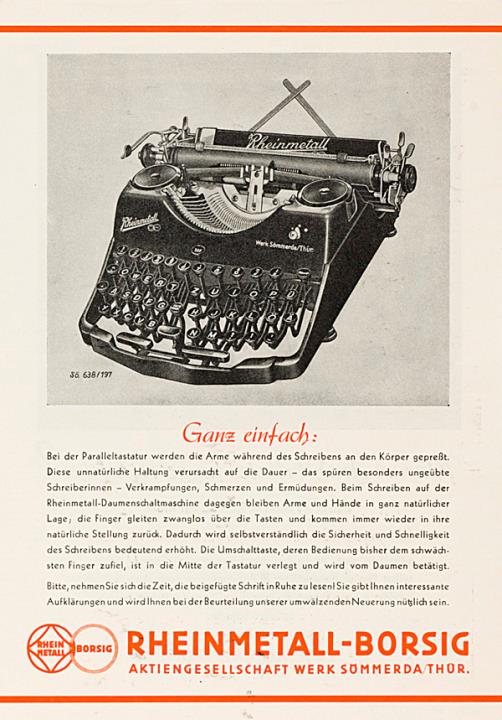 Rheinmetall

Rheinmetall

Werk Sömmerda/Thür.

Sö. 638/197

Ganz einfach:

Bei der Paralleltastatur werden die Arme während des Schreibens an den Körper gepreßt. Diese unnatürliche Haltung verursacht auf die Dauer – das spüren besonders ungeübte Schreiberinnen – Verkrampfungen, Schmerzen und Ermüdungen. Beim Schreiben auf der Rheinmetall-Daumenschaltmaschine dagegen bleiben Arme und Hände in ganz natürlicher Lage; die Finger gleiten zwanglos über die Tasten und kommen immer wieder in ihre natürliche Stellung zurück. Dadurch wird selbstverständlich die Sicherheit und Schnelligkeit des Schreibens bedeutend erhöht. Die Umschalttaste, deren Bedienung bisher dem schwächsten Finger zufiel, ist in die Mitte der Tastatur verlegt und wird vom Daumen betätigt.

Bitte, nehmen Sie sich die Zeit, die beigefügte Schrift in Ruhe zu lesen! Sie gibt Ihnen interessante Aufklärungen und wird Ihnen bei der Beurteilung unserer umwälzenden Neuerung nützlich sein.

RHEIN METALL BORSIG

RHEINMETALL-BORSIG
AKTIENGESELLSCHAFT WERK SÖMMERDA/THÜR.